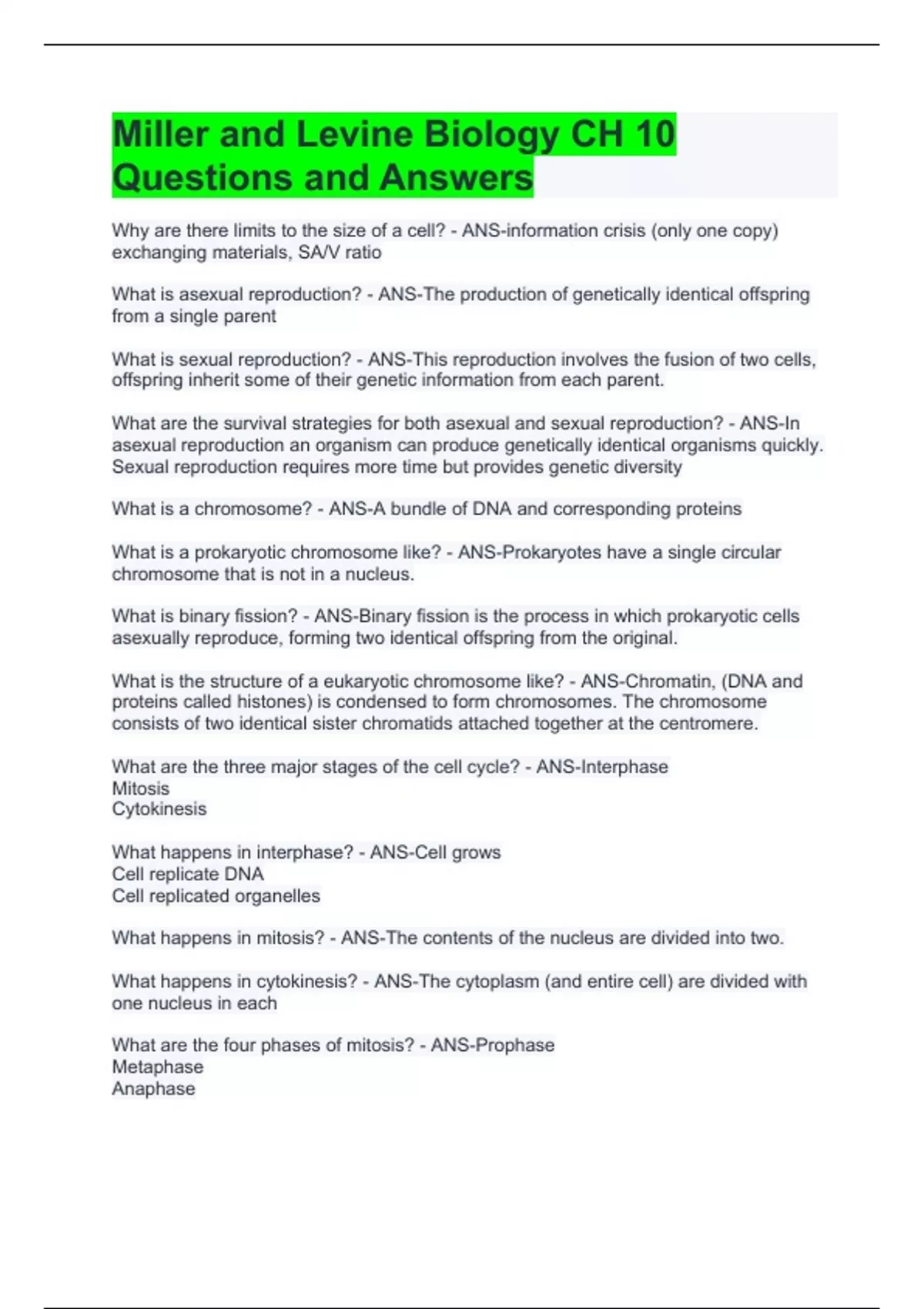 Miller and Levine Biology CH 10 Questions and Answers

Why are there limits to the size of a cell? - ANS-information crisis (only one copy) exchanging materials, SA/V ratio

What is asexual reproduction? - ANS-The production of genetically identical offspring from a single parent

What is sexual reproduction? - ANS-This reproduction involves the fusion of two cells, offspring inherit some of their genetic information from each parent.

What are the survival strategies for both asexual and sexual reproduction? - ANS-In asexual reproduction an organism can produce genetically identical organisms quickly. Sexual reproduction requires more time but provides genetic diversity

What is a chromosome? - ANS-A bundle of DNA and corresponding proteins

What is a prokaryotic chromosome like? - ANS-Prokaryotes have a single circular chromosome that is not in a nucleus.

What is binary fission? - ANS-Binary fission is the process in which prokaryotic cells asexually reproduce, forming two identical offspring from the original.

What is the structure of a eukaryotic chromosome like? - ANS-Chromatin, (DNA and proteins called histones) is condensed to form chromosomes. The chromosome consists of two identical sister chromatids attached together at the centromere.

What are the three major stages of the cell cycle? - ANS-Interphase
Mitosis
Cytokinesis

What happens in interphase? - ANS-Cell grows
Cell replicate DNA
Cell replicated organelles

What happens in mitosis? - ANS-The contents of the nucleus are divided into two.

What happens in cytokinesis? - ANS-The cytoplasm (and entire cell) are divided with one nucleus in each

What are the four phases of mitosis? - ANS-Prophase
Metaphase
Anaphase